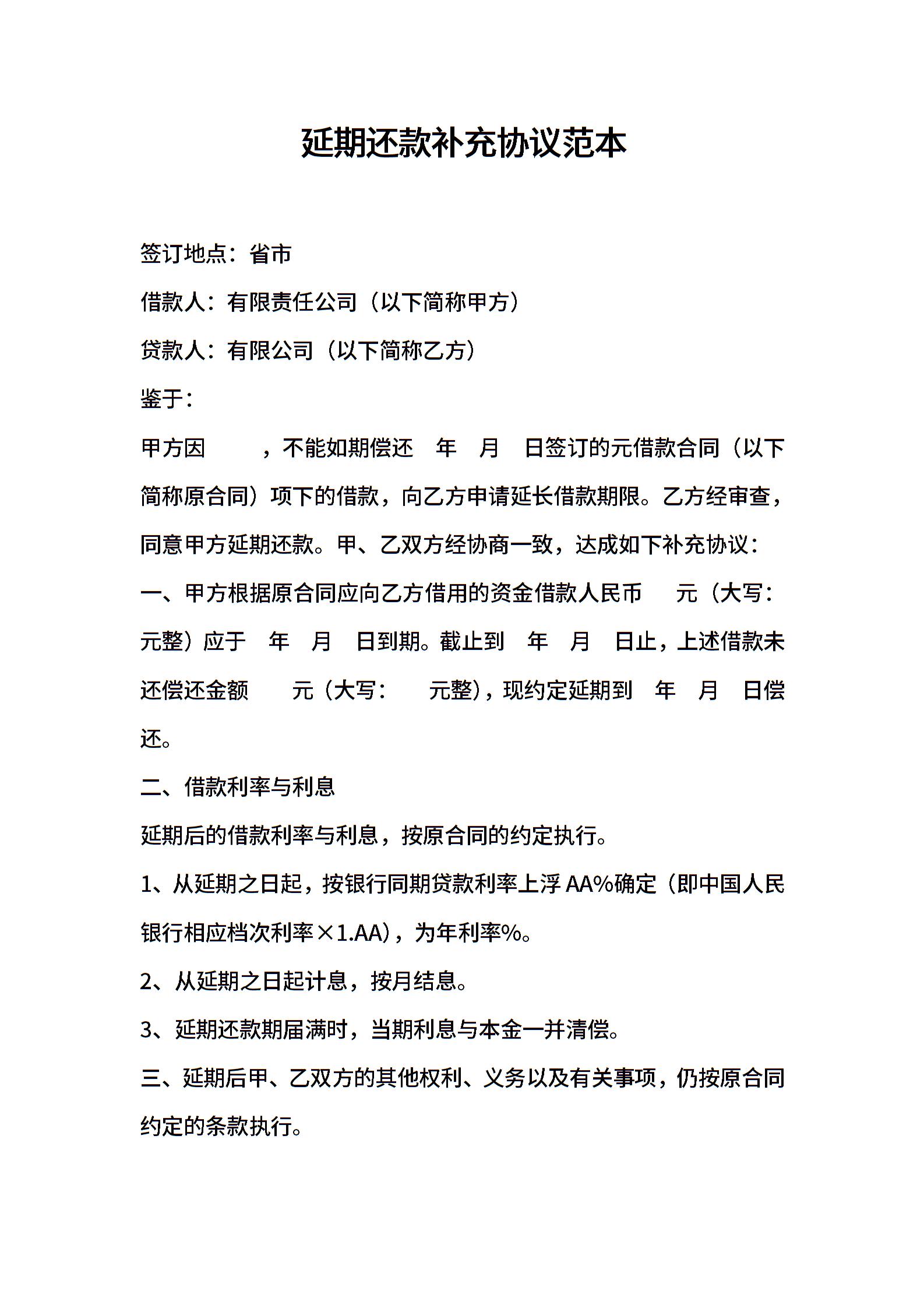 延期还款补充协议范本

签订地点：省市

借款人：有限责任公司（以下简称甲方）

贷款人：有限公司（以下简称乙方）

鉴于：

甲方因　　，不能如期偿还　年　月　日签订的元借款合同（以下简称原合同）项下的借款，向乙方申请延长借款期限。乙方经审查，同意甲方延期还款。甲、乙双方经协商一致，达成如下补充协议：

一、甲方根据原合同应向乙方借用的资金借款人民币　元（大写：　元整）应于　年　月　日到期。截止到　年　月　日止，上述借款未还偿还金额　元（大写：　元整），现约定延期到　年　月　日偿还。

二、借款利率与利息

延期后的借款利率与利息，按原合同的约定执行。

1、从延期之日起，按银行同期贷款利率上浮AA%确定（即中国人民银行相应档次利率×1.AA），为年利率%。

2、从延期之日起计息，按月结息。

3、延期还款期届满时，当期利息与本金一并清偿。

三、延期后甲、乙双方的其他权利、义务以及有关事项，仍按原合同约定的条款执行。